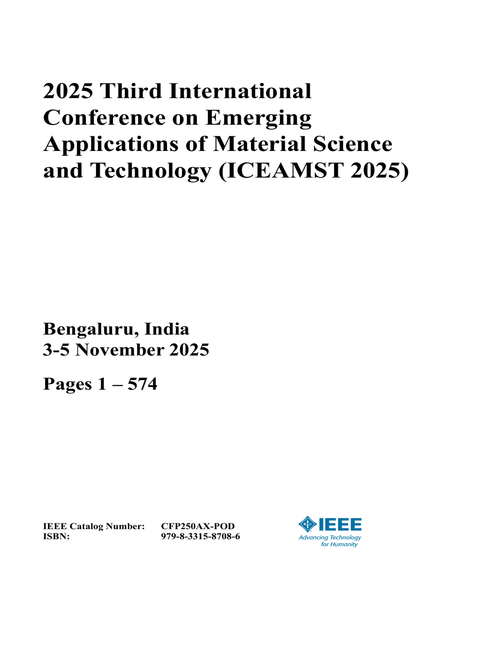 2025 Third International Conference on Emerging Applications of Material Science and Technology (ICEAMST 2025)

Bengaluru, India
3-5 November 2025

Pages 1 – 574

IEEE Catalog Number: CFP250AX-POD
ISBN: 979-8-3315-8708-6

IEEE
Advancing Technology for Humanity